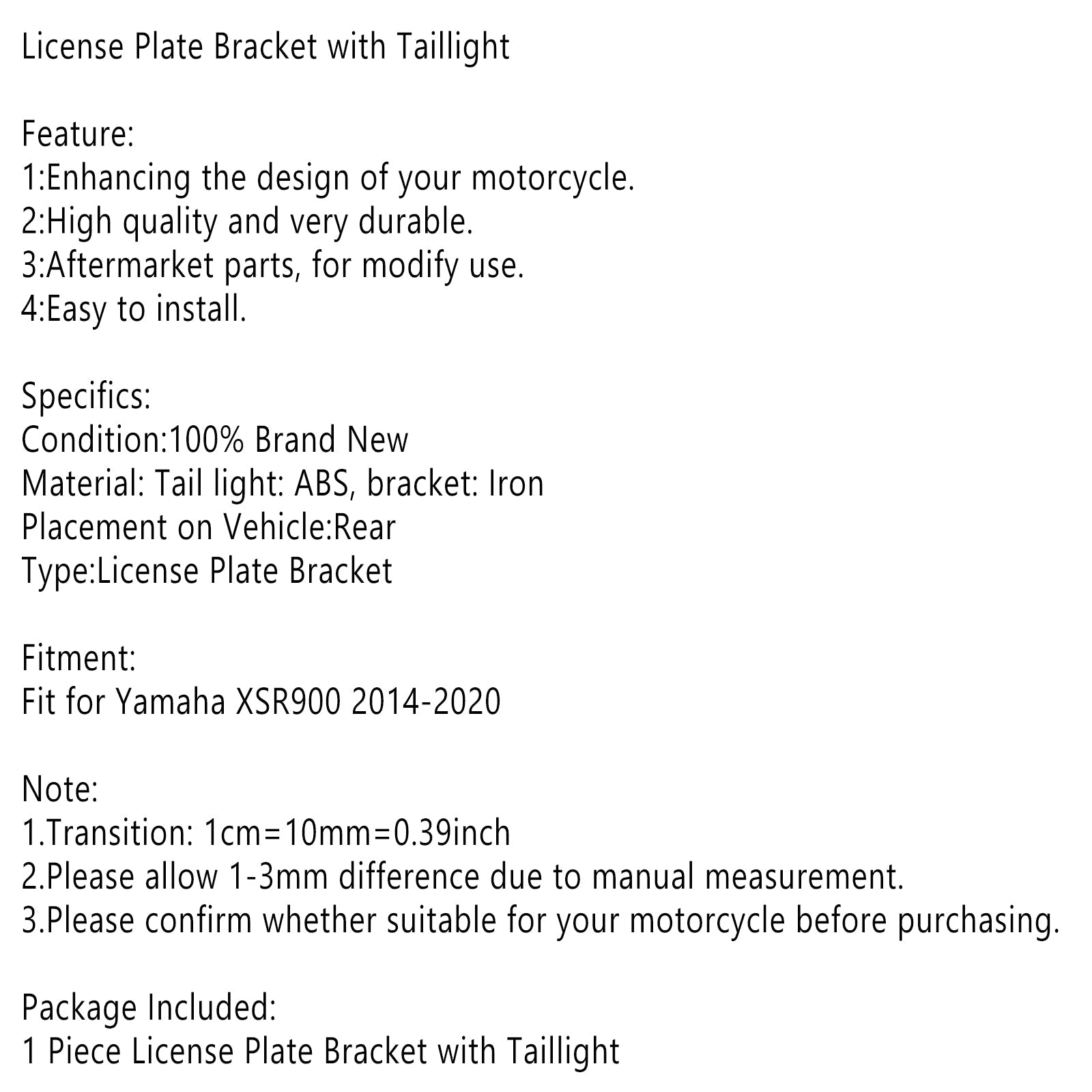 License Plate Bracket with Taillight

Feature:
1:Enhancing the design of your motorcycle.
2:High quality and very durable.
3:Aftermarket parts, for modify use.
4:Easy to install.

Specifics:
Condition:100% Brand New
Material: Tail light: ABS, bracket: Iron
Placement on Vehicle:Rear
Type:License Plate Bracket

Fitment:
Fit for Yamaha XSR900 2014-2020

Note:
1.Transition: 1cm=10mm=0.39inch
2.Please allow 1-3mm difference due to manual measurement.
3.Please confirm whether suitable for your motorcycle before purchasing.

Package Included:
1 Piece License Plate Bracket with Taillight